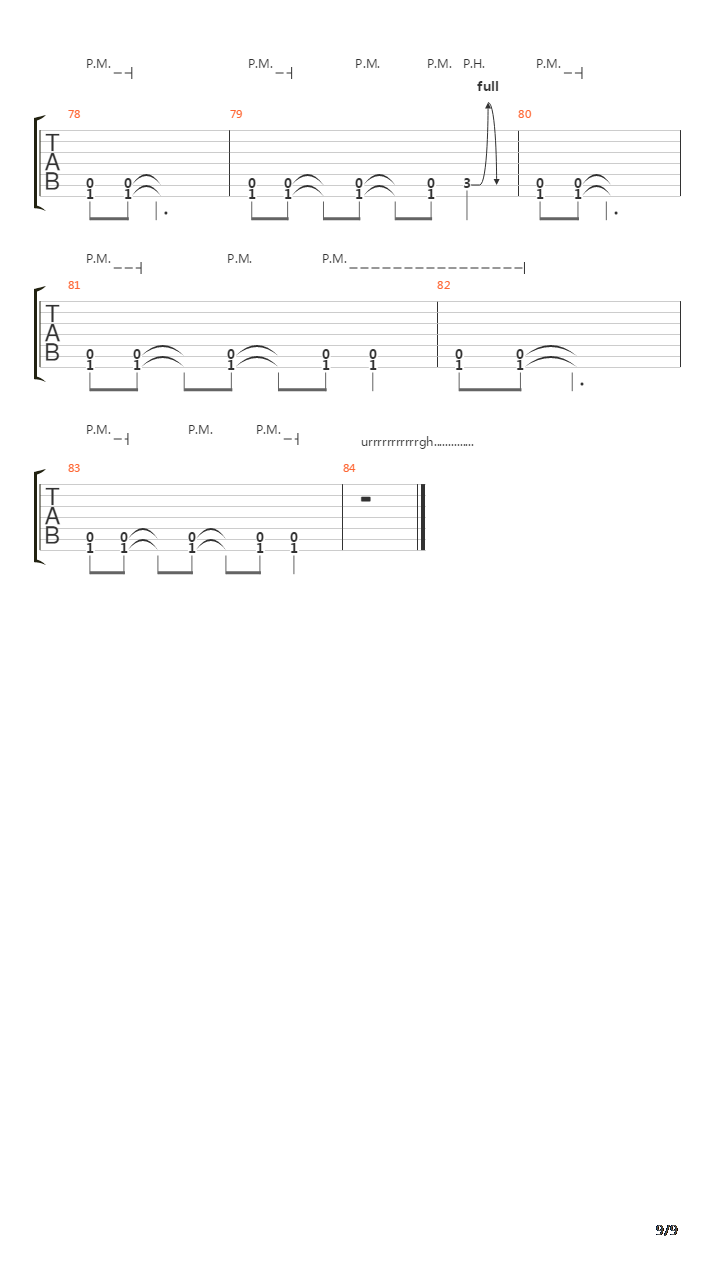 P.M. P.M. P.M. P.M. P.H. P.M.

full

78 79 80

T
A
B

0 0 0 0 0 0 3 0 0
1 1 1 1 1 1 1 1

P.M. P.M. P.M.

81 82

T
A
B

0 0 0 0 0 0 0
1 1 1 1 1 1 1

P.M. P.M. P.M.

urrrrrrrrrrrgh.............

83 84

T
A
B

0 0 0 0 0
1 1 1 1 1

9/9